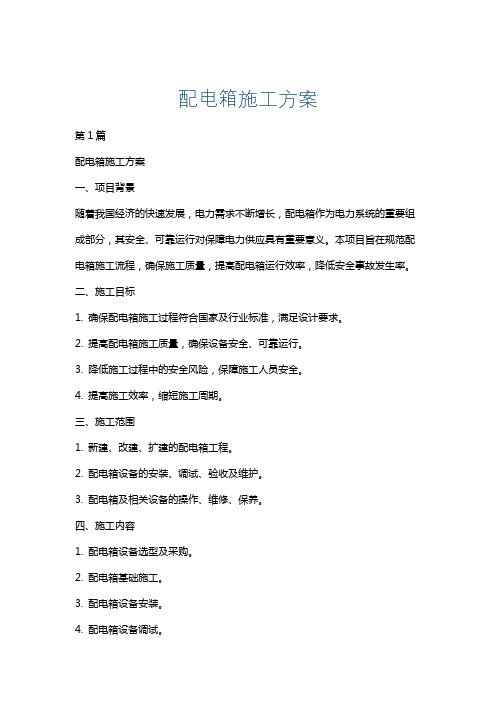 配电箱施工方案

第1篇

配电箱施工方案

一、项目背景

随着我国经济的快速发展，电力需求不断增长，配电箱作为电力系统的重要组成部分，其安全、可靠运行对保障电力供应具有重要意义。本项目旨在规范配电箱施工流程，确保施工质量，提高配电箱运行效率，降低安全事故发生率。

二、施工目标

1. 确保配电箱施工过程符合国家及行业标准，满足设计要求。

2. 提高配电箱施工质量，确保设备安全、可靠运行。

3. 降低施工过程中的安全风险，保障施工人员安全。

4. 提高施工效率，缩短施工周期。

三、施工范围

1. 新建、改建、扩建的配电箱工程。

2. 配电箱设备的安装、调试、验收及维护。

3. 配电箱及相关设备的操作、维修、保养。

四、施工内容

1. 配电箱设备选型及采购。

2. 配电箱基础施工。

3. 配电箱设备安装。

4. 配电箱设备调试。